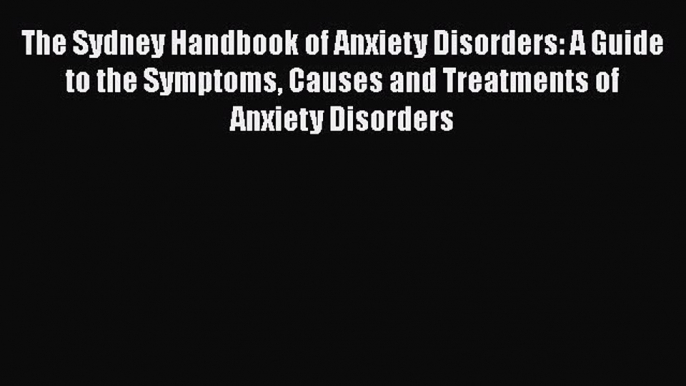 The Sydney Handbook of Anxiety Disorders: A Guide to the Symptoms, Causes and Treatments of Anxiety Disorders